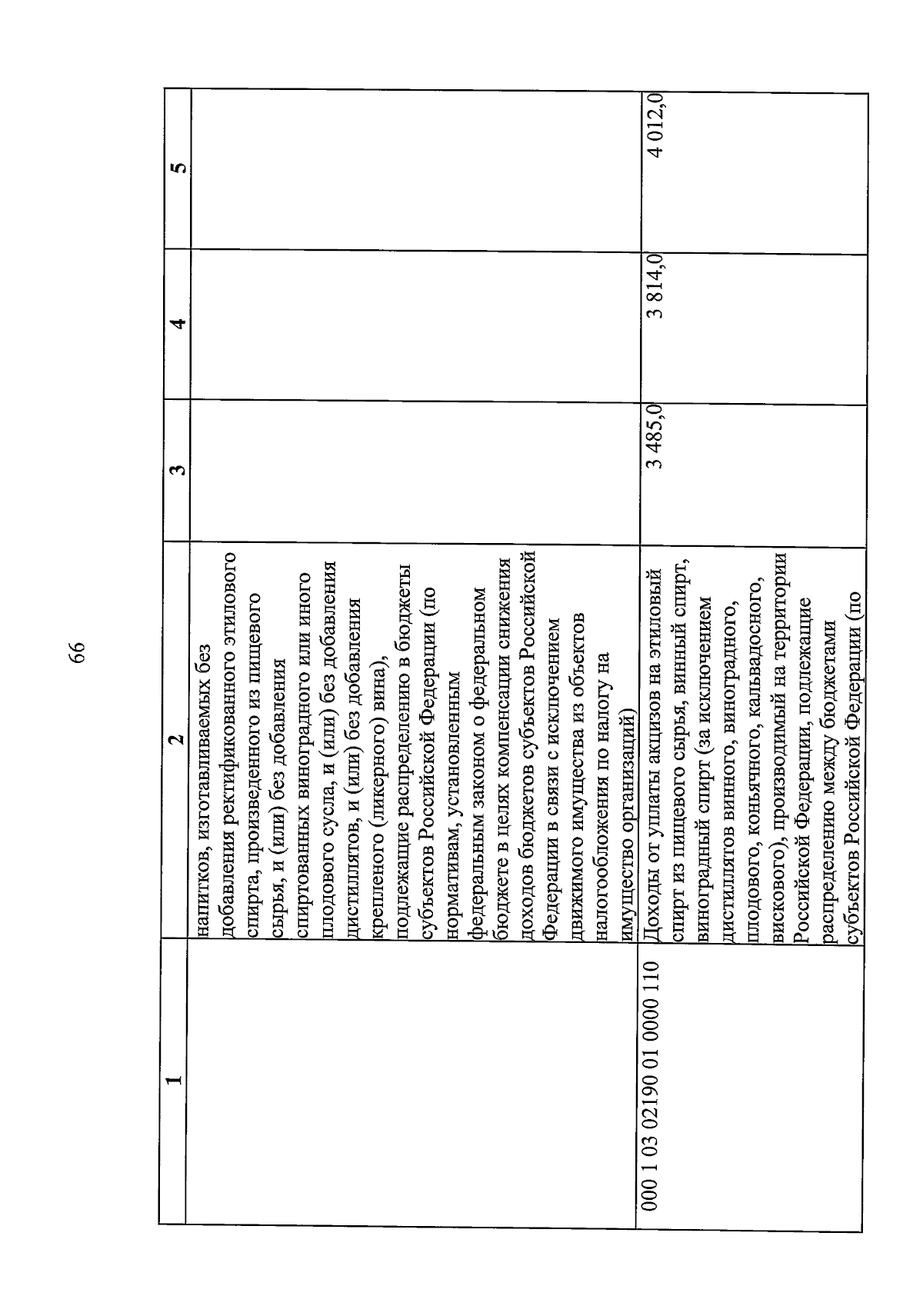 66

| 1 | 2 | 3 | 4 | 5 |
|---|---|---|---|---|
|  | напитков, изготавливаемых без добавления ректификованного этилового спирта, произведенного из пищевого сырья, и (или) без добавления спиртованных виноградного или иного плодового сусла, и (или) без добавления дистиллятов, и (или) без добавления крепленого (ликерного) вина), подлежащие распределению в бюджеты субъектов Российской Федерации (по нормативам, установленным федеральным законом о федеральном бюджете в целях компенсации снижения доходов бюджетов субъектов Российской Федерации в связи с исключением движимого имущества из объектов налогообложения по налогу на имущество организаций) |  |  |  |
| 000 1 03 02190 01 0000 110 | Доходы от уплаты акцизов на этиловый спирт из пищевого сырья, винный спирт, виноградный спирт (за исключением дистиллятов винного, виноградного, плодового, коньячного, кальвадосного, вискового), производимый на территории Российской Федерации, подлежащие распределению между бюджетами субъектов Российской Федерации (по | 3 485,0 | 3 814,0 | 4 012,0 |